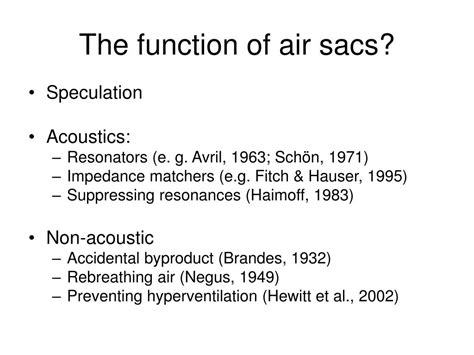 The function of air sacs?

• Speculation

• Acoustics:
– Resonators (e. g. Avril, 1963; Schön, 1971)
– Impedance matchers (e.g. Fitch & Hauser, 1995)
– Suppressing resonances (Haimoff, 1983)

• Non-acoustic
– Accidental byproduct (Brandes, 1932)
– Rebreathing air (Negus, 1949)
– Preventing hyperventilation (Hewitt et al., 2002)